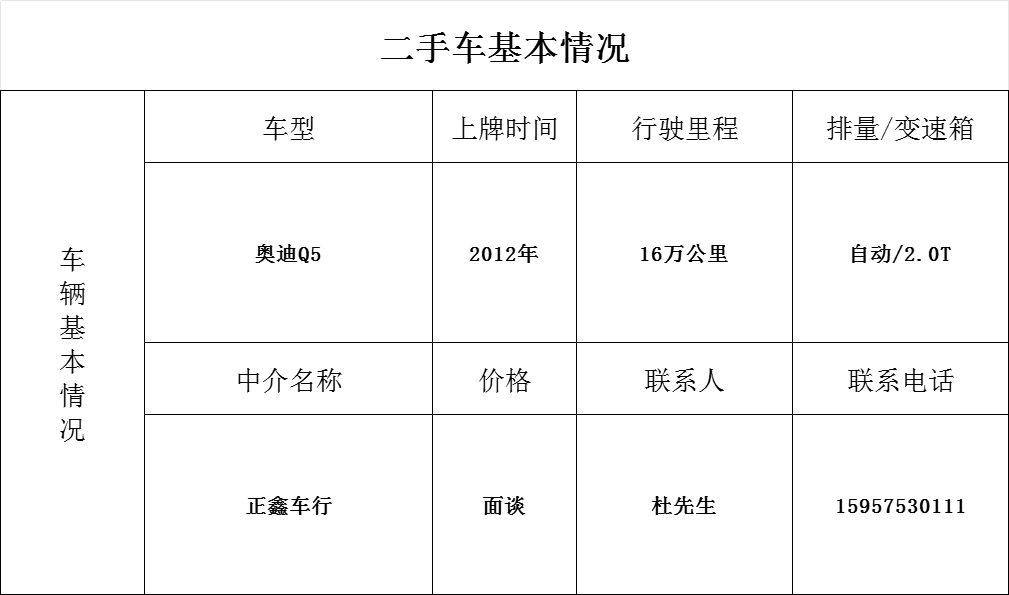 二手车基本情况

| 车辆基本情况 | 车型 | 上牌时间 | 行驶里程 | 排量/变速箱 |
|---|---|---|---|---|
| | 奥迪Q5 | 2012年 | 16万公里 | 自动/2.0T |
| | 中介名称 | 价格 | 联系人 | 联系电话 |
| | 正鑫车行 | 面谈 | 杜先生 | 15957530111 |